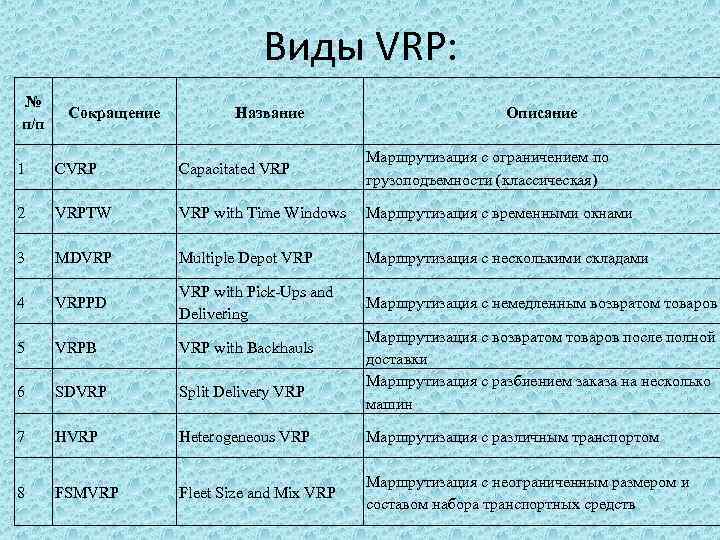 Виды VRP:

| № п/п | Сокращение | Название | Описание |
|---|---|---|---|
| 1 | CVRP | Capacitated VRP | Маршрутизация с ограничением по грузоподъемности (классическая) |
| 2 | VRPTW | VRP with Time Windows | Маршрутизация с временными окнами |
| 3 | MDVRP | Multiple Depot VRP | Маршрутизация с несколькими складами |
| 4 | VRPPD | VRP with Pick-Ups and Delivering | Маршрутизация с немедленным возвратом товаров |
| 5 | VRPB | VRP with Backhauls | Маршрутизация с возвратом товаров после полной доставки |
| 6 | SDVRP | Split Delivery VRP | Маршрутизация с разбиением заказа на несколько машин |
| 7 | HVRP | Heterogeneous VRP | Маршрутизация с различным транспортом |
| 8 | FSMVRP | Fleet Size and Mix VRP | Маршрутизация с неограниченным размером и составом набора транспортных средств |